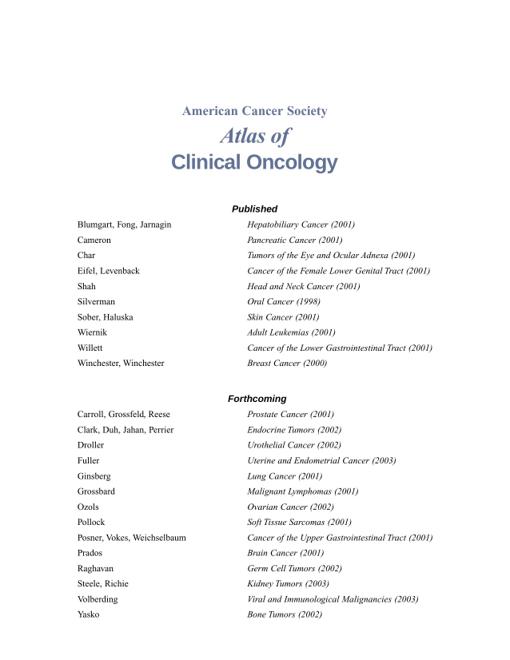 American Cancer Society
Atlas of
Clinical Oncology

Published

| | |
|---|---|
| Blumgart, Fong, Jarnagin | Hepatobiliary Cancer (2001) |
| Cameron | Pancreatic Cancer (2001) |
| Char | Tumors of the Eye and Ocular Adnexa (2001) |
| Eifel, Levenback | Cancer of the Female Lower Genital Tract (2001) |
| Shah | Head and Neck Cancer (2001) |
| Silverman | Oral Cancer (1998) |
| Sober, Haluska | Skin Cancer (2001) |
| Wiernik | Adult Leukemias (2001) |
| Willett | Cancer of the Lower Gastrointestinal Tract (2001) |
| Winchester, Winchester | Breast Cancer (2000) |

Forthcoming

| | |
|---|---|
| Carroll, Grossfeld, Reese | Prostate Cancer (2001) |
| Clark, Duh, Jahan, Perrier | Endocrine Tumors (2002) |
| Droller | Urothelial Cancer (2002) |
| Fuller | Uterine and Endometrial Cancer (2003) |
| Ginsberg | Lung Cancer (2001) |
| Grossbard | Malignant Lymphomas (2001) |
| Ozols | Ovarian Cancer (2002) |
| Pollock | Soft Tissue Sarcomas (2001) |
| Posner, Vokes, Weichselbaum | Cancer of the Upper Gastrointestinal Tract (2001) |
| Prados | Brain Cancer (2001) |
| Raghavan | Germ Cell Tumors (2002) |
| Steele, Richie | Kidney Tumors (2003) |
| Volberding | Viral and Immunological Malignancies (2003) |
| Yasko | Bone Tumors (2002) |